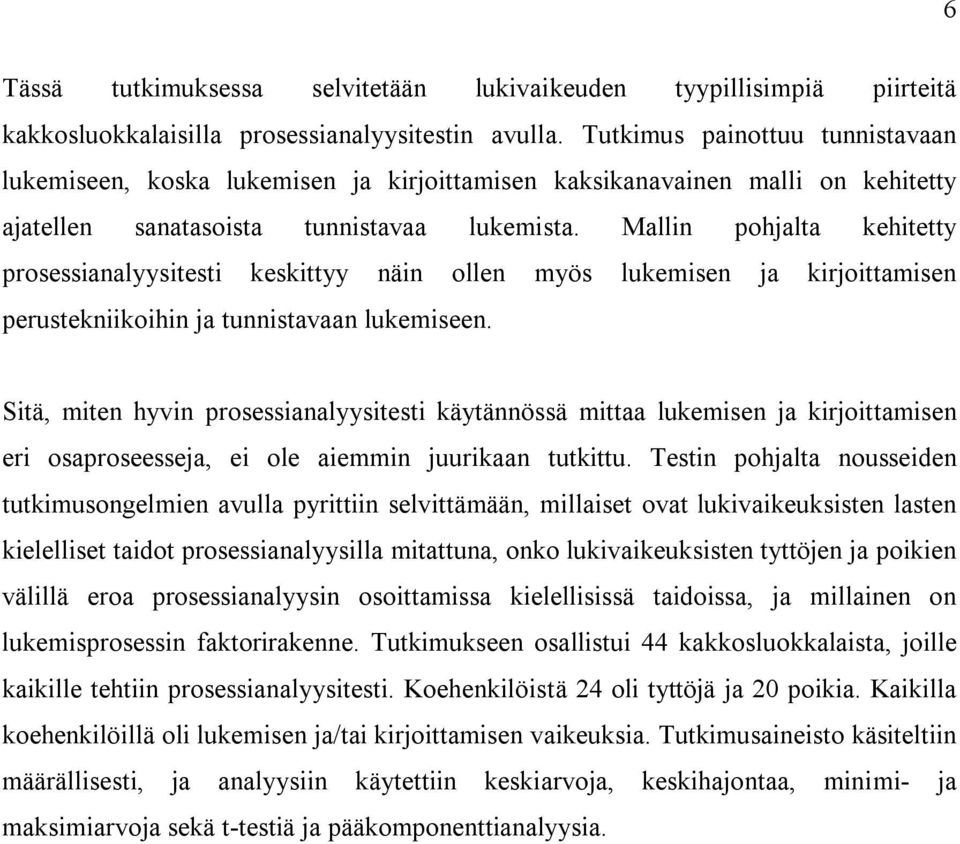 6

Tässä tutkimuksessa selvitetään lukivaikeuden tyypillisimpiä piirteitä kakkosluokkalaisilla prosessianalyysitestin avulla. Tutkimus painottuu tunnistavaan lukemiseen, koska lukemisen ja kirjoittamisen kaksikanavainen malli on kehitetty ajatellen sanatasoista tunnistavaa lukemista. Mallin pohjalta kehitetty prosessianalyysitesti keskittyy näin ollen myös lukemisen ja kirjoittamisen perustekniikoihin ja tunnistavaan lukemiseen.

Sitä, miten hyvin prosessianalyysitesti käytännössä mittaa lukemisen ja kirjoittamisen eri osaproseesseja, ei ole aiemmin juurikaan tutkittu. Testin pohjalta nousseiden tutkimusongelmien avulla pyrittiin selvittämään, millaiset ovat lukivaikeuksisten lasten kielelliset taidot prosessianalyysilla mitattuna, onko lukivaikeuksisten tyttöjen ja poikien välillä eroa prosessianalyysin osoittamissa kielellisissä taidoissa, ja millainen on lukemisprosessin faktorirakenne. Tutkimukseen osallistui 44 kakkosluokkalaista, joille kaikille tehtiin prosessianalyysitesti. Koehenkilöistä 24 oli tyttöjä ja 20 poikia. Kaikilla koehenkilöillä oli lukemisen ja/tai kirjoittamisen vaikeuksia. Tutkimusaineisto käsiteltiin määrällisesti, ja analyysiin käytettiin keskiarvoja, keskihajontaa, minimi- ja maksimiarvoja sekä t-testiä ja pääkomponenttianalyysia.